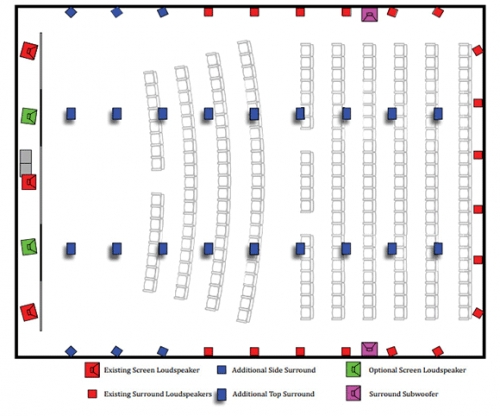 Existing Screen Loudspeaker
Additional Side Surround
Optional Screen Loudspeaker
Existing Surround Loudspeakers
Additional Top Surround
Surround Subwoofer